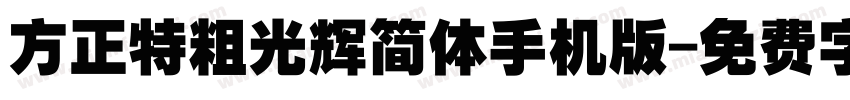 方正特粗光辉简体手机版-免费字